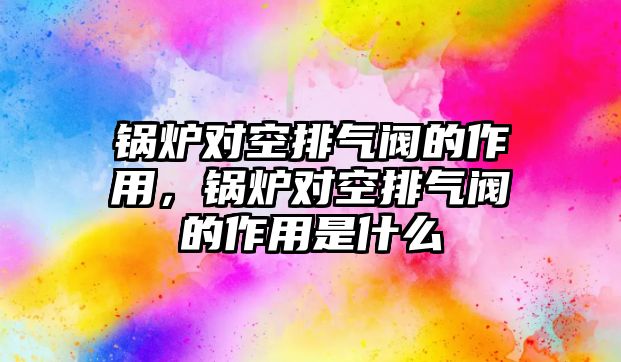 锅炉对空排气阀的作用，锅炉对空排气阀的作用是什么